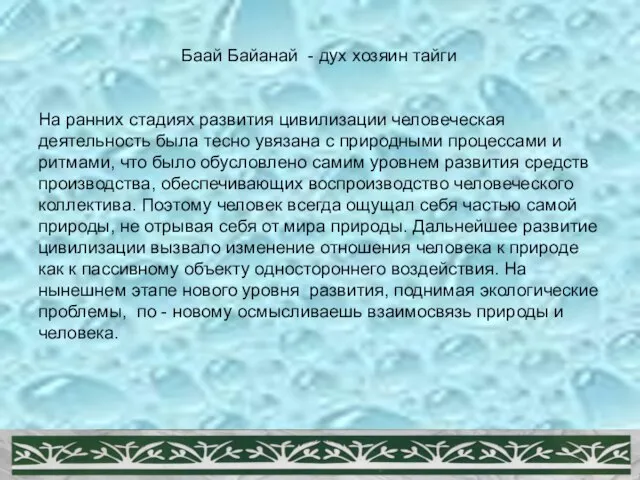 Баай Байанай - дух хозяин тайги

На ранних стадиях развития цивилизации человеческая деятельность была тесно увязана с природными процессами и ритмами, что было обусловлено самим уровнем развития средств производства, обеспечивающих воспроизводство человеческого коллектива. Поэтому человек всегда ощущал себя частью самой природы, не отрывая себя от мира природы. Дальнейшее развитие цивилизации вызвало изменение отношения человека к природе как к пассивному объекту одностороннего воздействия. На нынешнем этапе нового уровня развития, поднимая экологические проблемы, по - новому осмысливаешь взаимосвязь природы и человека.